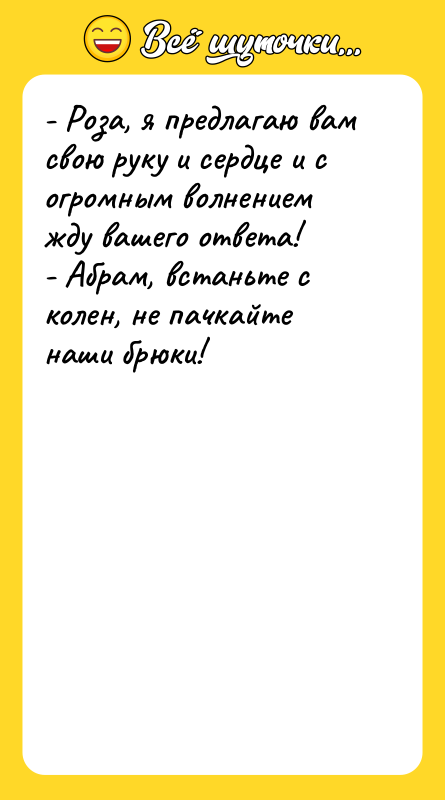 Всё шуточки...

- Роза, я предлагаю вам свою руку и сердце и с огромным волнением жду вашего ответа!
- Абрам, встаньте с колен, не пачкайте наши брюки!